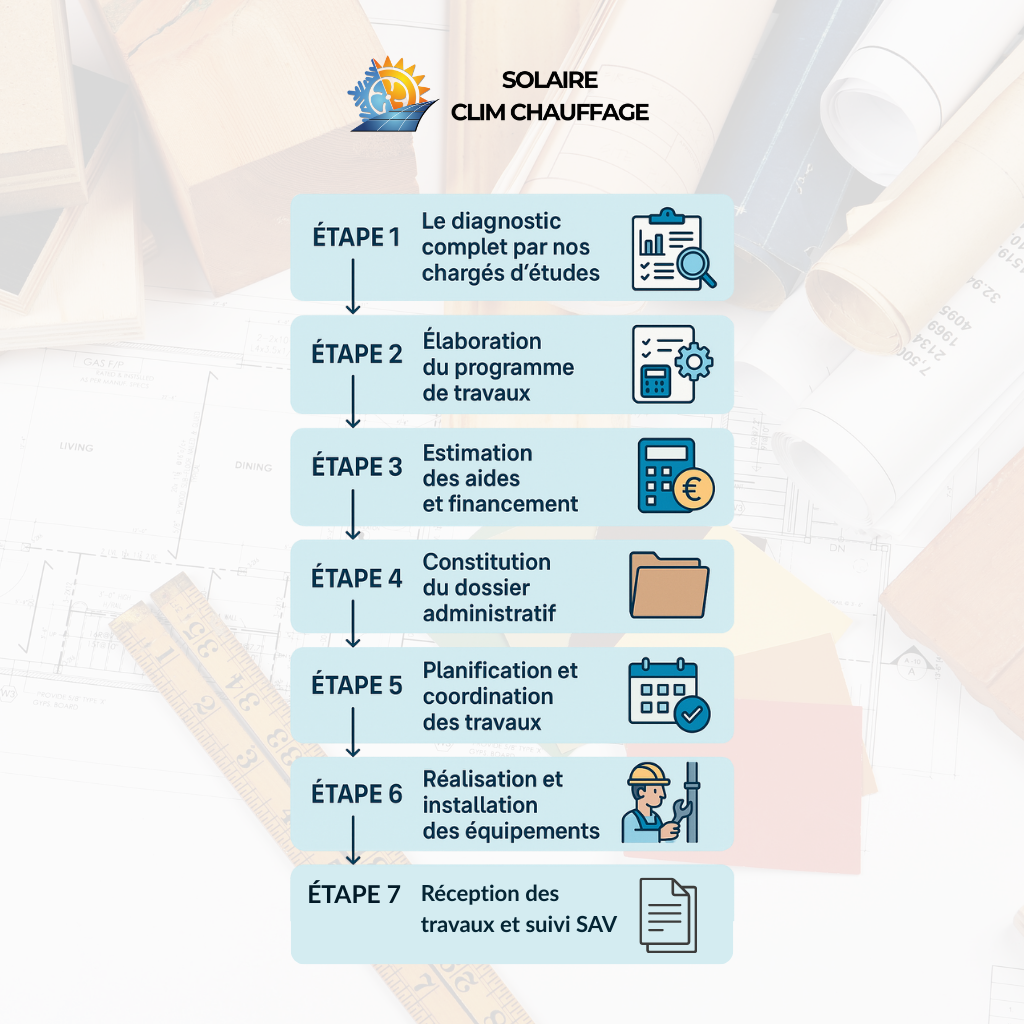 SOLAIRE
CLIM CHAUFFAGE

ÉTAPE 1 Le diagnostic complet par nos chargés d'études

ÉTAPE 2 Élaboration du programme de travaux

ÉTAPE 3 Estimation des aides et financement

ÉTAPE 4 Constitution du dossier administratif

ÉTAPE 5 Planification et coordination des travaux

ÉTAPE 6 Réalisation et installation des équipements

ÉTAPE 7 Réception des travaux et suivi SAV